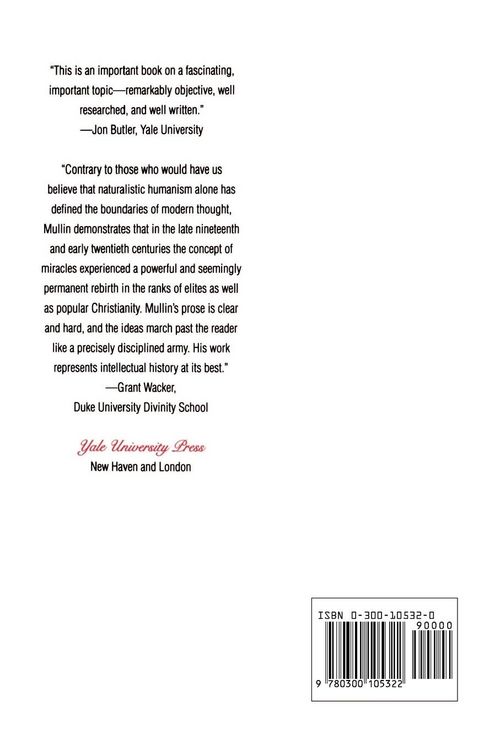 "This is an important book on a fascinating, important topic—remarkably objective, well researched, and well written."
—Jon Butler, Yale University

"Contrary to those who would have us believe that naturalistic humanism alone has defined the boundaries of modern thought, Mullin demonstrates that in the late nineteenth and early twentieth centuries the concept of miracles experienced a powerful and seemingly permanent rebirth in the ranks of elites as well as popular Christianity. Mullin's prose is clear and hard, and the ideas march past the reader like a precisely disciplined army. His work represents intellectual history at its best."
—Grant Wacker,
Duke University Divinity School

Yale University Press
New Haven and London

ISBN 0-300-10532-0
90000
9 780300 105322